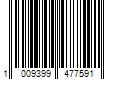 1 009399 477591